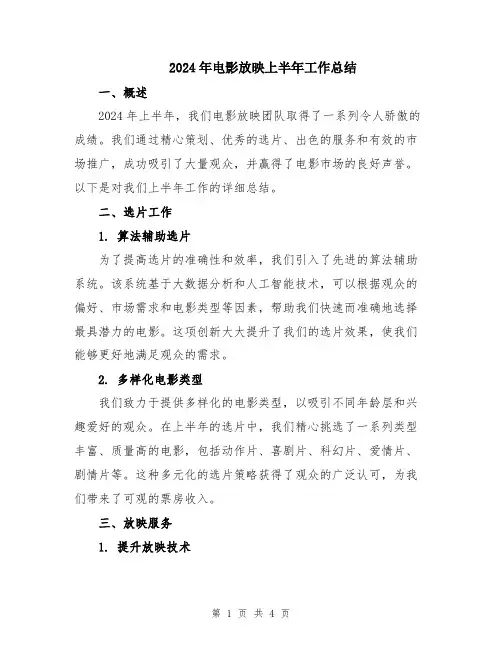 2024年电影放映上半年工作总结

一、概述

2024年上半年，我们电影放映团队取得了一系列令人骄傲的成绩。我们通过精心策划、优秀的选片、出色的服务和有效的市场推广，成功吸引了大量观众，并赢得了电影市场的良好声誉。以下是对我们上半年工作的详细总结。

二、选片工作

1. 算法辅助选片

为了提高选片的准确性和效率，我们引入了先进的算法辅助系统。该系统基于大数据分析和人工智能技术，可以根据观众的偏好、市场需求和电影类型等因素，帮助我们快速而准确地选择最具潜力的电影。这项创新大大提升了我们的选片效果，使我们能够更好地满足观众的需求。

2. 多样化电影类型

我们致力于提供多样化的电影类型，以吸引不同年龄层和兴趣爱好的观众。在上半年的选片中，我们精心挑选了一系列类型丰富、质量高的电影，包括动作片、喜剧片、科幻片、爱情片、剧情片等。这种多元化的选片策略获得了观众的广泛认可，为我们带来了可观的票房收入。

三、放映服务

1. 提升放映技术

第 1 页 共 4 页